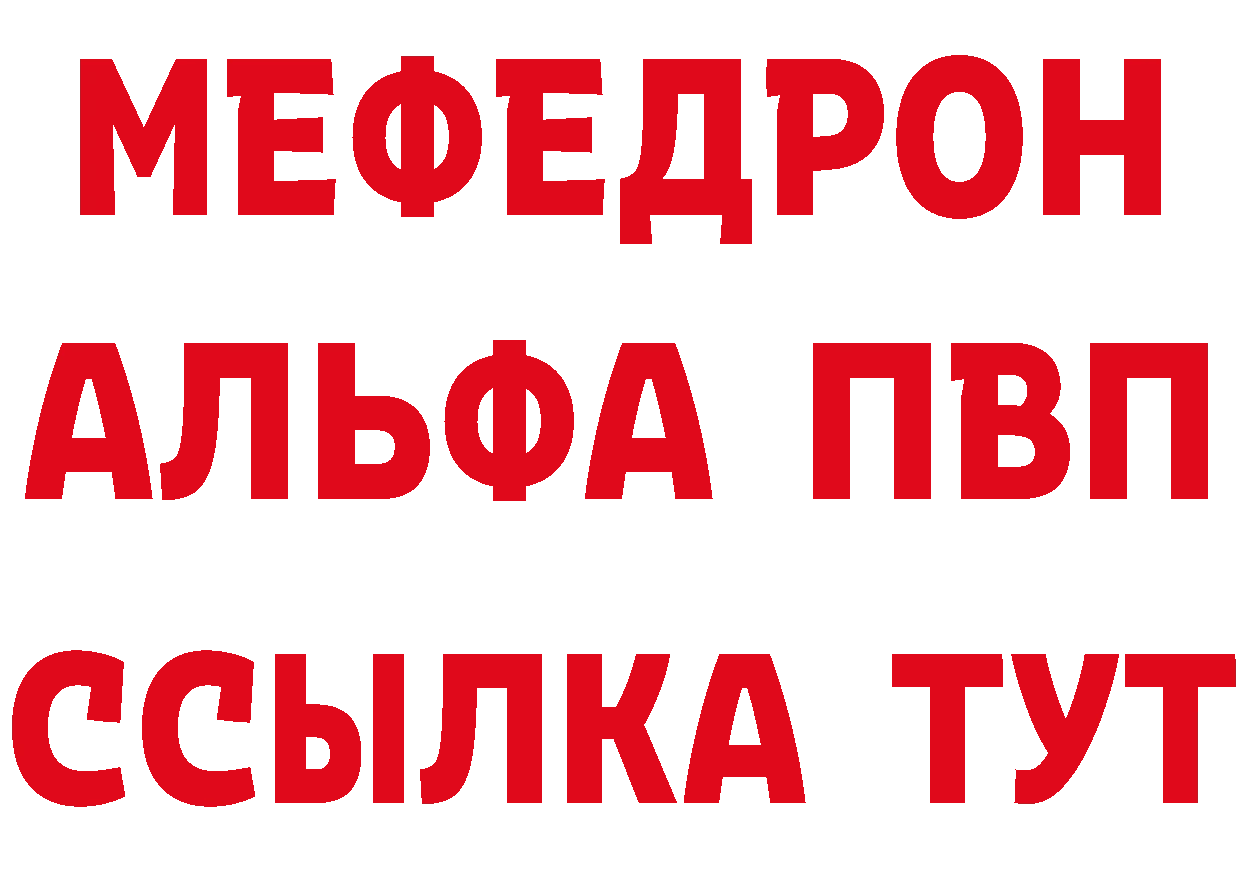 МЕФЕДРОН
АЛЬФА ПВП
ССЫЛКА ТУТ